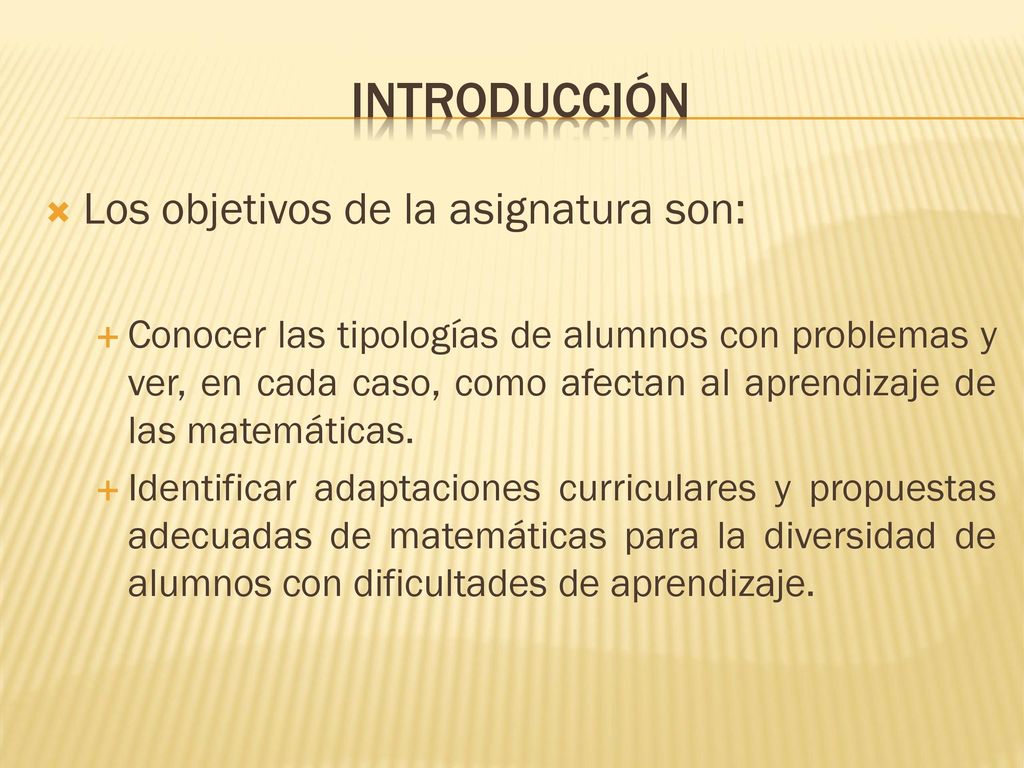 INTRODUCCIÓN

Los objetivos de la asignatura son:

Conocer las tipologías de alumnos con problemas y ver, en cada caso, como afectan al aprendizaje de las matemáticas.

Identificar adaptaciones curriculares y propuestas adecuadas de matemáticas para la diversidad de alumnos con dificultades de aprendizaje.